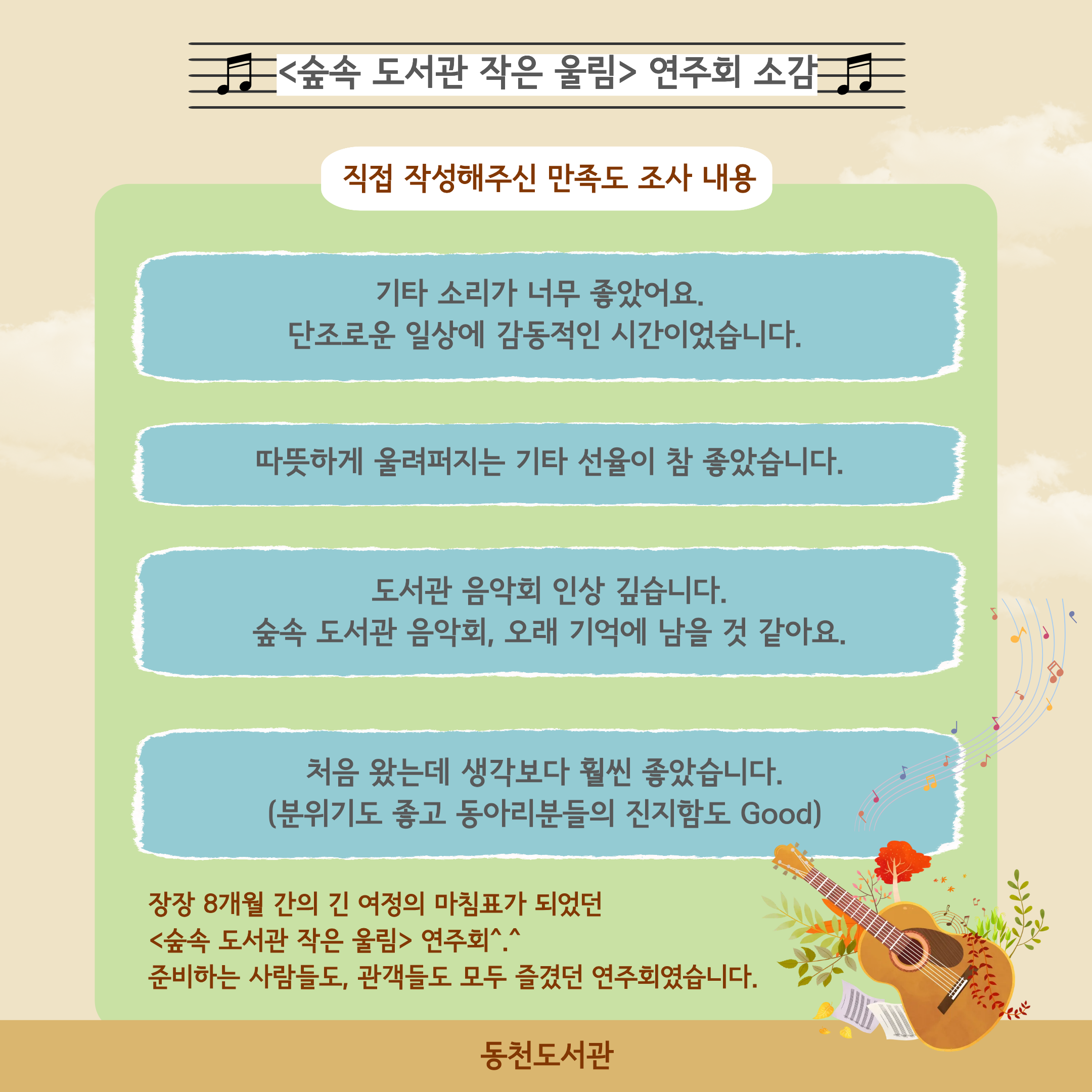 <숲속 도서관 작은 울림> 연주회 소감

직접 작성해주신 만족도 조사 내용

기타 소리가 너무 좋았어요.
단조로운 일상에 감동적인 시간이었습니다.

따뜻하게 울려퍼지는 기타 선율이 참 좋았습니다.

도서관 음악회 인상 깊습니다.
숲속 도서관 음악회, 오래 기억에 남을 것 같아요.

처음 왔는데 생각보다 훨씬 좋았습니다.
(분위기도 좋고 동아리분들의 진지함도 Good)

장장 8개월 간의 긴 여정의 마침표가 되었던
<숲속 도서관 작은 울림> 연주회^.^
준비하는 사람들도, 관객들도 모두 즐겼던 연주회였습니다.

동천도서관